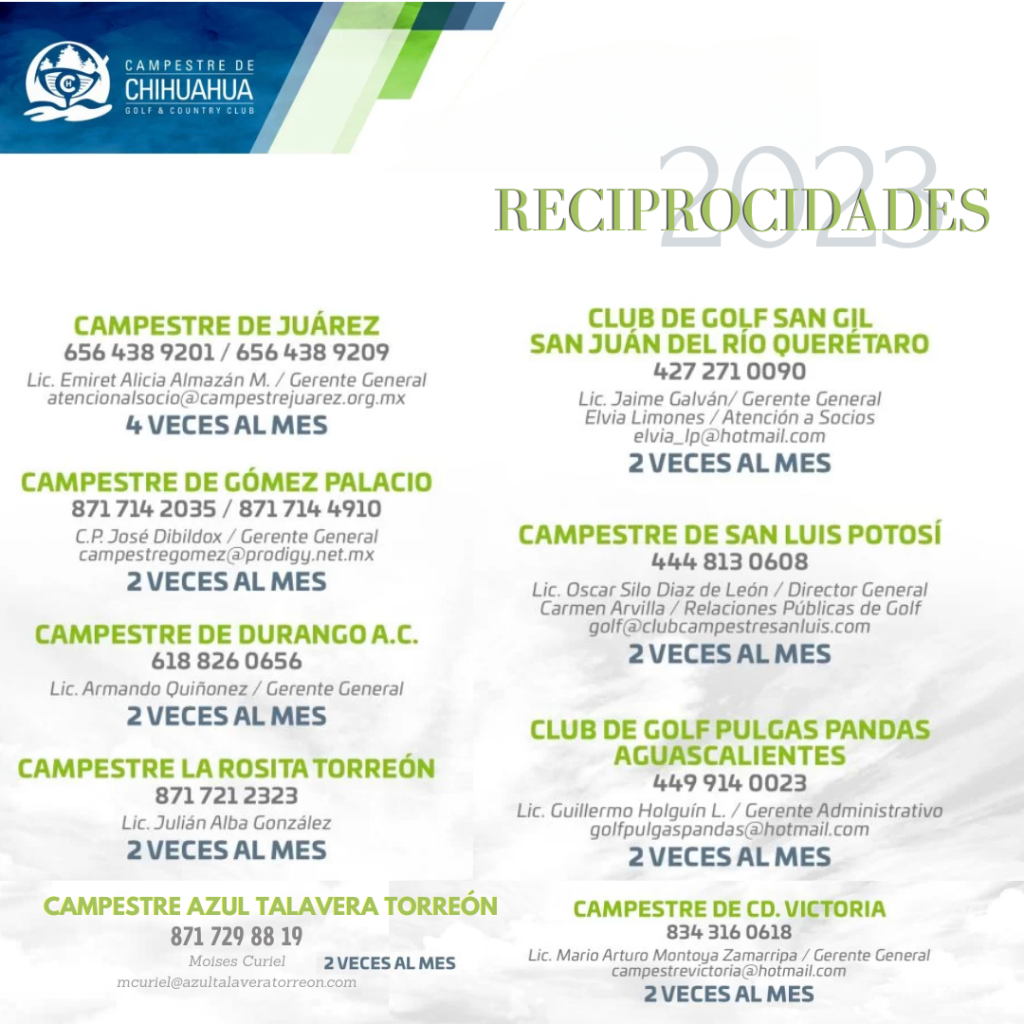 CAMPESTRE DE CHIHUAHUA GOLF & COUNTRY CLUB

2023 RECIPROCIDADES

CAMPESTRE DE JUÁREZ
656 438 9201 / 656 438 9209
Lic. Emiret Alicia Almazán M. / Gerente General
atencionalsocio@campestrejuarez.org.mx
4 VECES AL MES

CAMPESTRE DE GÓMEZ PALACIO
871 714 2035 / 871 714 4910
C.P. José Dibildox / Gerente General
campestregomez@prodigy.net.mx
2 VECES AL MES

CAMPESTRE DE DURANGO A.C.
618 826 0656
Lic. Armando Quiñonez / Gerente General
2 VECES AL MES

CAMPESTRE LA ROSITA TORREÓN
871 721 2323
Lic. Julián Alba González
2 VECES AL MES

CAMPESTRE AZUL TALAVERA TORREÓN
871 729 88 19
Moises Curiel
2 VECES AL MES
mcuriel@azultalaveratorreon.com

CLUB DE GOLF SAN GIL SAN JUÁN DEL RÍO QUERÉTARO
427 271 0090
Lic. Jaime Galván/ Gerente General
Elvia Limones / Atención a Socios
elvia_lp@hotmail.com
2 VECES AL MES

CAMPESTRE DE SAN LUIS POTOSÍ
444 813 0608
Lic. Oscar Silo Diaz de León / Director General
Carmen Arvilla / Relaciones Públicas de Golf
golf@clubcampestresanluis.com
2 VECES AL MES

CLUB DE GOLF PULGAS PANDAS AGUASCALIENTES
449 914 0023
Lic. Guillermo Holguín L. / Gerente Administrativo
golfpulgaspandas@hotmail.com
2 VECES AL MES

CAMPESTRE DE CD. VICTORIA
834 316 0618
Lic. Mario Arturo Montoya Zamarripa / Gerente General
campestrevictoria@hotmail.com
2 VECES AL MES